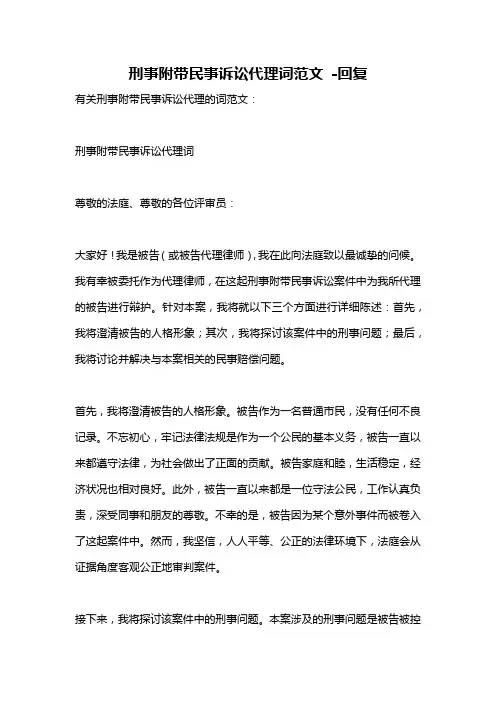 刑事附带民事诉讼代理词范文 -回复

有关刑事附带民事诉讼代理的词范文：

刑事附带民事诉讼代理词

尊敬的法庭、尊敬的各位评审员：

大家好！我是被告（或被告代理律师），我在此向法庭致以最诚挚的问候。我有幸被委托作为代理律师，在这起刑事附带民事诉讼案件中为我所代理的被告进行辩护。针对本案，我将就以下三个方面进行详细陈述：首先，我将澄清被告的人格形象；其次，我将探讨该案件中的刑事问题；最后，我将讨论并解决与本案相关的民事赔偿问题。

首先，我将澄清被告的人格形象。被告作为一名普通市民，没有任何不良记录。不忘初心，牢记法律法规是作为一个公民的基本义务，被告一直以来都遵守法律，为社会做出了正面的贡献。被告家庭和睦，生活稳定，经济状况也相对良好。此外，被告一直以来都是一位守法公民，工作认真负责，深受同事和朋友的尊敬。不幸的是，被告因为某个意外事件而被卷入了这起案件中。然而，我坚信，人人平等、公正的法律环境下，法庭会从证据角度客观公正地审判案件。

接下来，我将探讨该案件中的刑事问题。本案涉及的刑事问题是被告被控